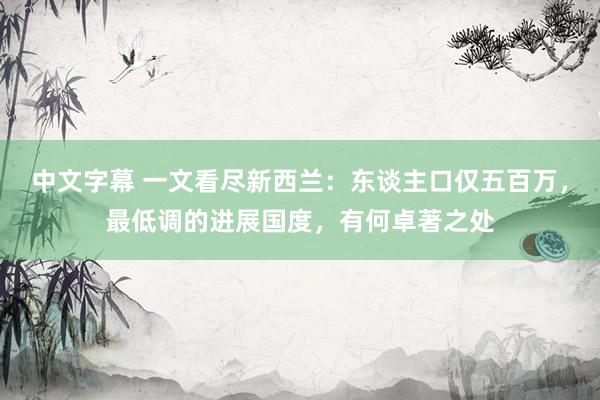 中文字幕 一文看尽新西兰：东谈主口仅五百万，最低调的进展国度，有何卓著之处